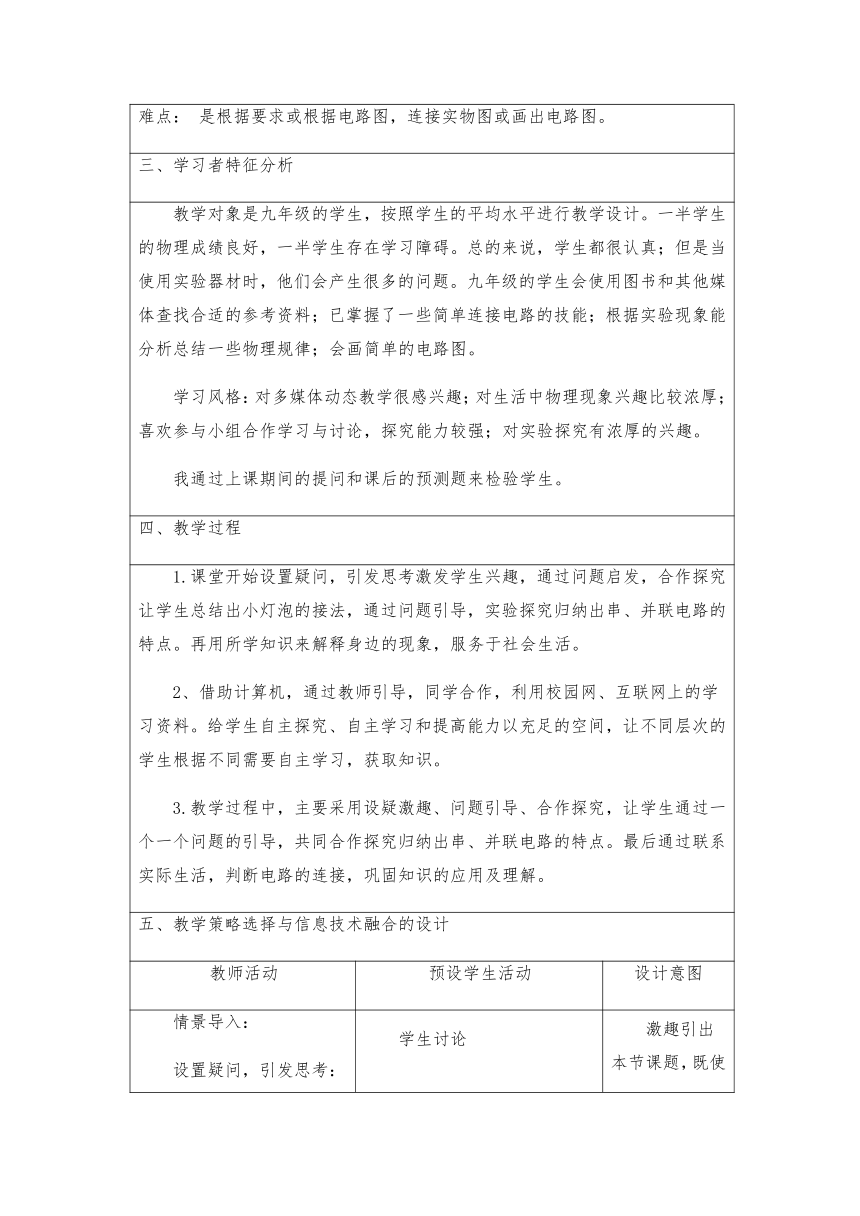 难点： 是根据要求或根据电路图，连接实物图或画出电路图。

三、学习者特征分析

教学对象是九年级的学生，按照学生的平均水平进行教学设计。一半学生的物理成绩良好，一半学生存在学习障碍。总的来说，学生都很认真；但是当使用实验器材时，他们会产生很多的问题。九年级的学生会使用图书和其他媒体查找合适的参考资料；已掌握了一些简单连接电路的技能；根据实验现象能分析总结一些物理规律；会画简单的电路图。

学习风格：对多媒体动态教学很感兴趣；对生活中物理现象兴趣比较浓厚；喜欢参与小组合作学习与讨论，探究能力较强；对实验探究有浓厚的兴趣。

我通过上课期间的提问和课后的预测题来检验学生。

四、教学过程

1.课堂开始设置疑问，引发思考激发学生兴趣，通过问题启发，合作探究让学生总结出小灯泡的接法，通过问题引导，实验探究归纳出串、并联电路的特点。再用所学知识来解释身边的现象，服务于社会生活。

2、借助计算机，通过教师引导，同学合作，利用校园网、互联网上的学习资料。给学生自主探究、自主学习和提高能力以充足的空间，让不同层次的学生根据不同需要自主学习，获取知识。

3.教学过程中，主要采用设疑激趣、问题引导、合作探究，让学生通过一个一个问题的引导，共同合作探究归纳出串、并联电路的特点。最后通过联系实际生活，判断电路的连接，巩固知识的应用及理解。

五、教学策略选择与信息技术融合的设计

| 教师活动 | 预设学生活动 | 设计意图 |
|---|---|---|
| 情景导入：<br>设置疑问，引发思考： | 学生讨论 | 激趣引出本节课题，既使 |